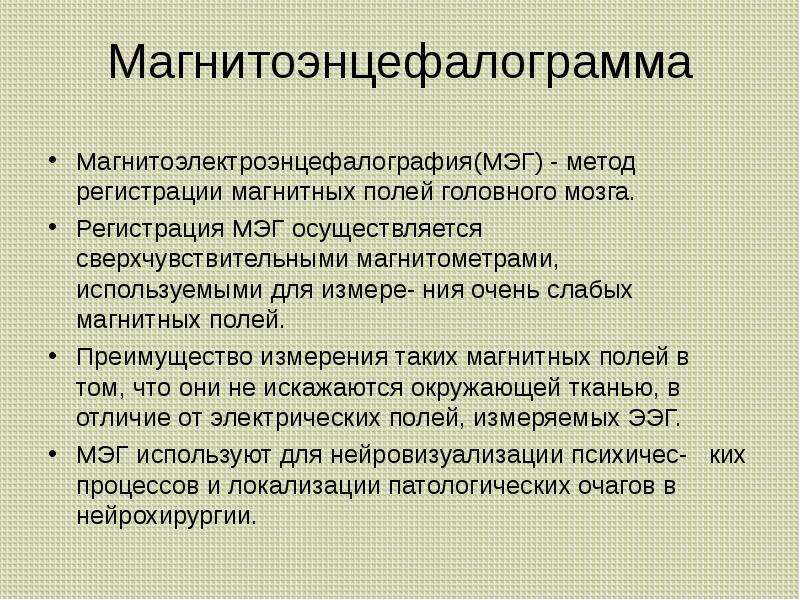 Магнитоэнцефалограмма

• Магнитоэлектроэнцефалография(МЭГ) - метод регистрации магнитных полей головного мозга.

• Регистрация МЭГ осуществляется сверхчувствительными магнитометрами, используемыми для измере- ния очень слабых магнитных полей.

• Преимущество измерения таких магнитных полей в том, что они не искажаются окружающей тканью, в отличие от электрических полей, измеряемых ЭЭГ.

• МЭГ используют для нейровизуализации психичес- ких процессов и локализации патологических очагов в нейрохирургии.